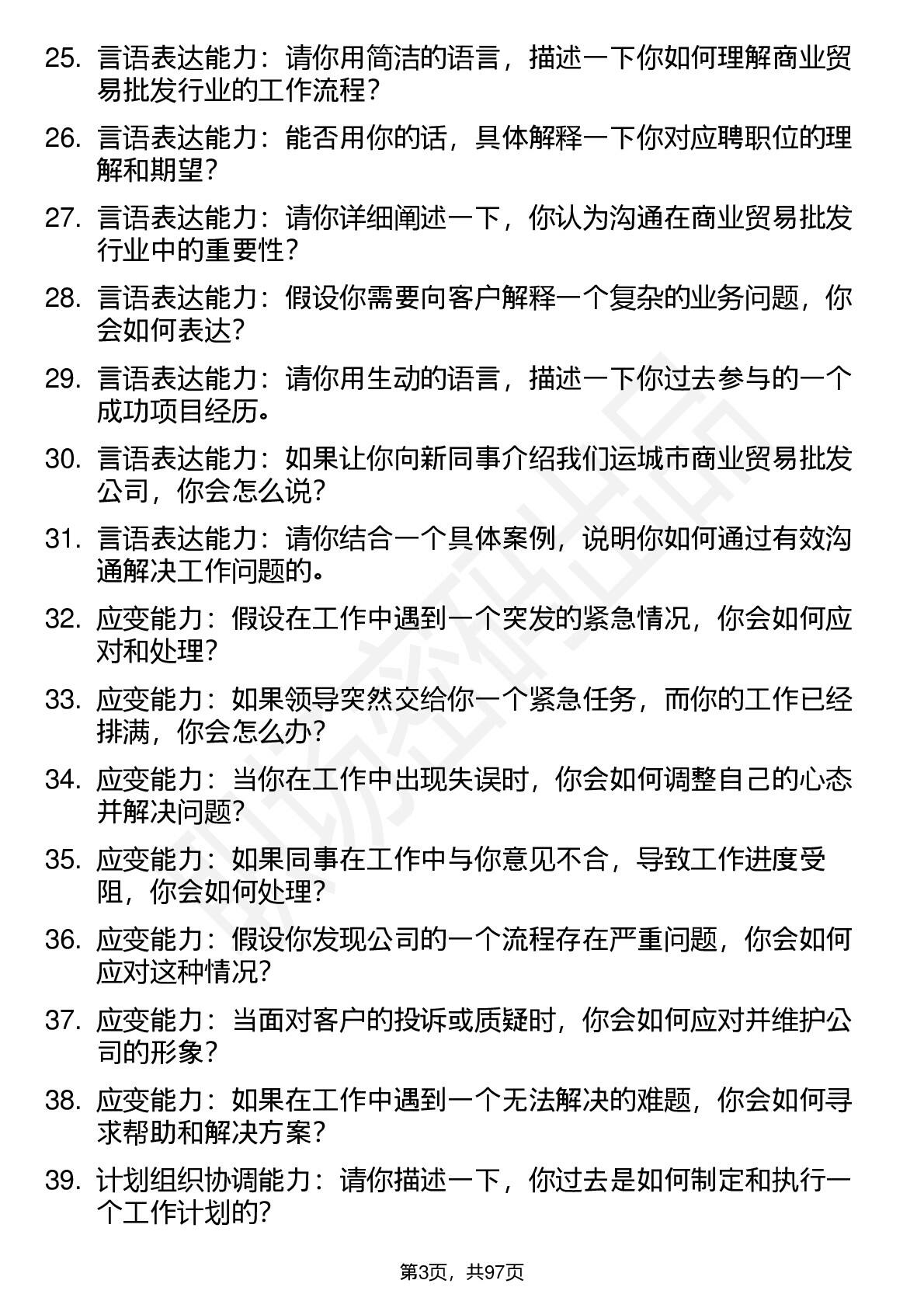 25. 言语表达能力：请你用简洁的语言，描述一下你如何理解商业贸易批发行业的工作流程？

26. 言语表达能力：能否用你的话，具体解释一下你对应聘职位的理解和期望？

27. 言语表达能力：请你详细阐述一下，你认为沟通在商业贸易批发行业中的重要性？

28. 言语表达能力：假设你需要向客户解释一个复杂的业务问题，你会如何表达？

29. 言语表达能力：请你用生动的语言，描述一下你过去参与的一个成功项目经历。

30. 言语表达能力：如果让你向新同事介绍我们运城市商业贸易批发公司，你会怎么说？

31. 言语表达能力：请你结合一个具体案例，说明你如何通过有效沟通解决工作问题的。

32. 应变能力：假设在工作中遇到一个突发的紧急情况，你会如何应对和处理？

33. 应变能力：如果领导突然交给你一个紧急任务，而你的工作已经排满，你会怎么办？

34. 应变能力：当你在工作中出现失误时，你会如何调整自己的心态并解决问题？

35. 应变能力：如果同事在工作中与你意见不合，导致工作进度受阻，你会如何处理？

36. 应变能力：假设你发现公司的一个流程存在严重问题，你会如何应对这种情况？

37. 应变能力：当面对客户的投诉或质疑时，你会如何应对并维护公司的形象？

38. 应变能力：如果在工作中遇到一个无法解决的难题，你会如何寻求帮助和解决方案？

39. 计划组织协调能力：请你描述一下，你过去是如何制定和执行一个工作计划的？

第3页，共97页